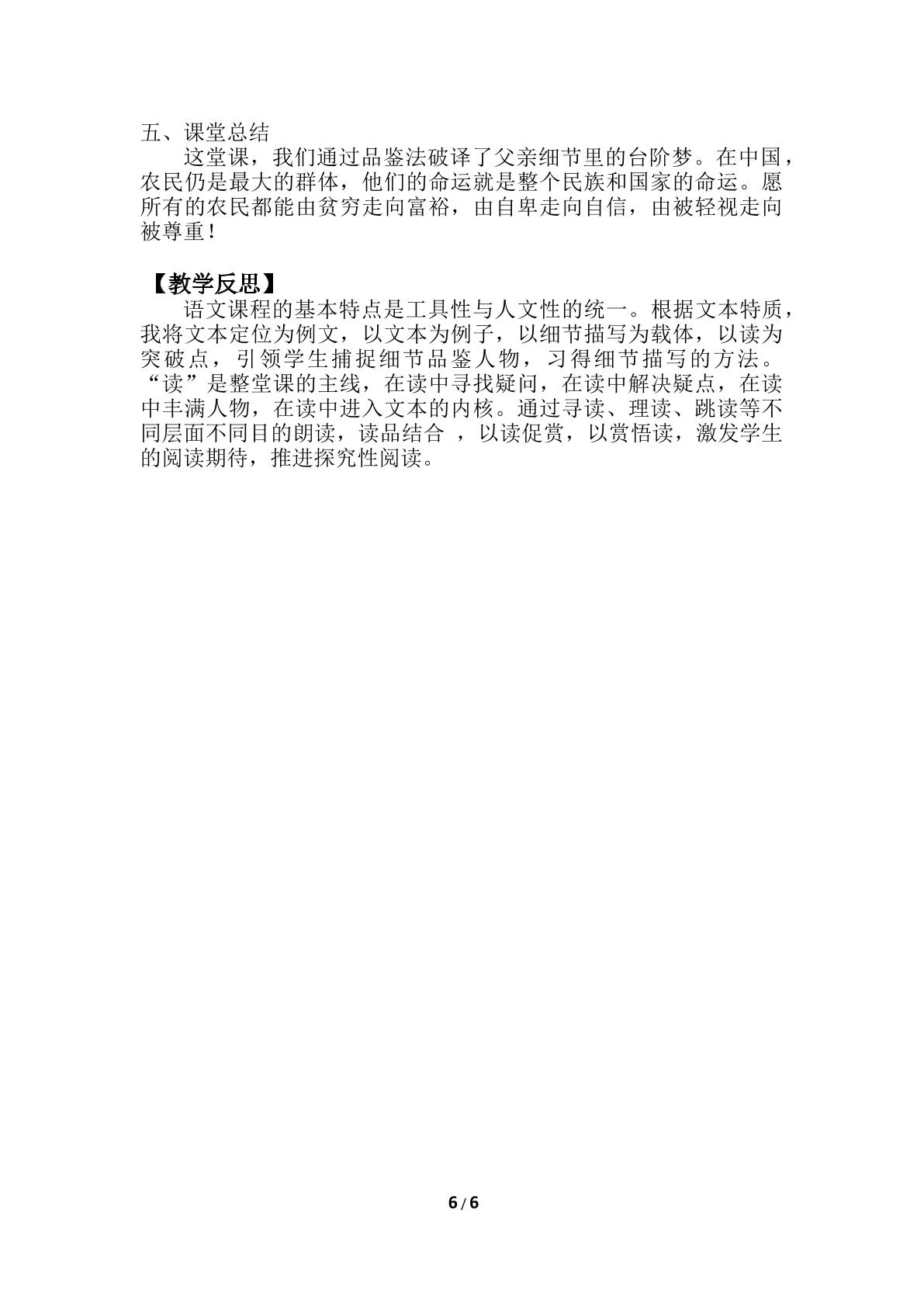 五、课堂总结

这堂课，我们通过品鉴法破译了父亲细节里的台阶梦。在中国，农民仍是最大的群体，他们的命运就是整个民族和国家的命运。愿所有的农民都能由贫穷走向富裕，由自卑走向自信，由被轻视走向被尊重！

【教学反思】

语文课程的基本特点是工具性与人文性的统一。根据文本特质，我将文本定位为例文，以文本为例子，以细节描写为载体，以读为突破点，引领学生捕捉细节品鉴人物，习得细节描写的方法。“读”是整堂课的主线，在读中寻找疑问，在读中解决疑点，在读中丰满人物，在读中进入文本的内核。通过寻读、理读、跳读等不同层面不同目的朗读，读品结合，以读促赏，以赏悟读，激发学生的阅读期待，推进探究性阅读。

6/6